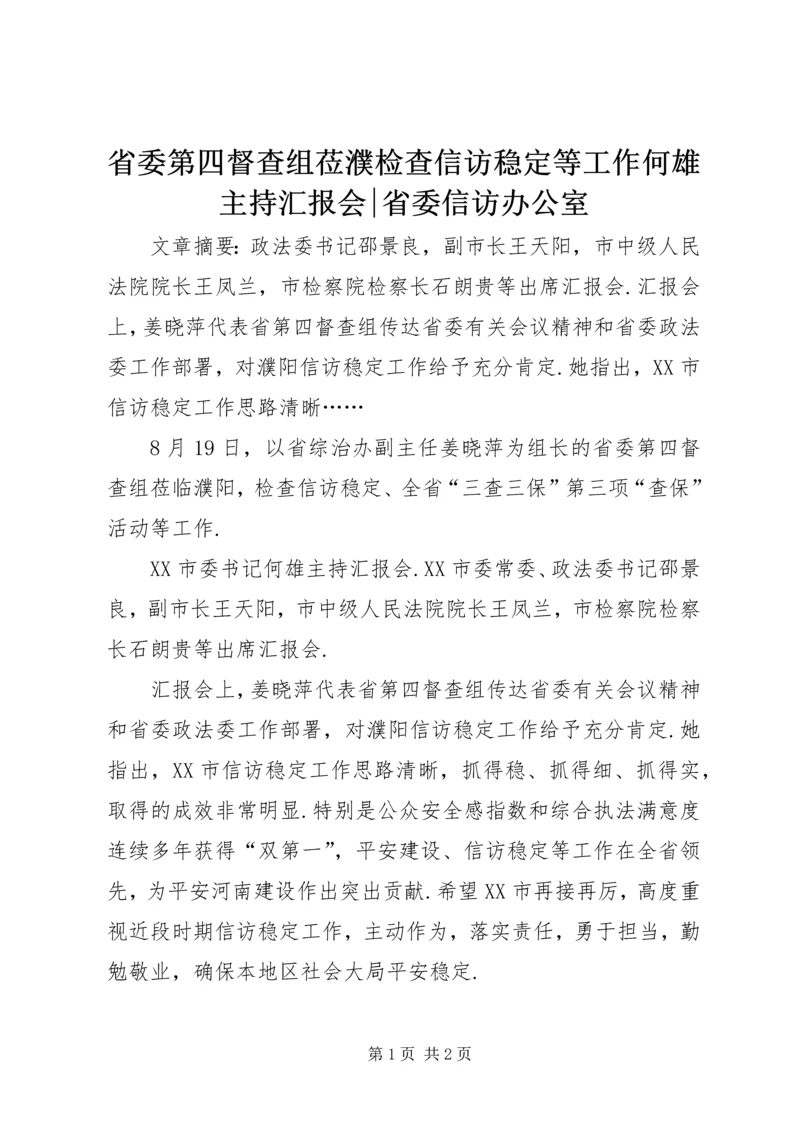 省委第四督查组莅濮检查信访稳定等工作何雄主持汇报会|省委信访办公室

文章摘要：政法委书记邵景良，副市长王天阳，市中级人民法院院长王凤兰，市检察院检察长石朗贵等出席汇报会.汇报会上，姜晓萍代表省第四督查组传达省委有关会议精神和省委政法委工作部署，对濮阳信访稳定工作给予充分肯定.她指出，XX市信访稳定工作思路清晰……

8月19日，以省综治办副主任姜晓萍为组长的省委第四督查组莅临濮阳，检查信访稳定、全省“三查三保”第三项“查保”活动等工作.

XX市委书记何雄主持汇报会.XX市委常委、政法委书记邵景良，副市长王天阳，市中级人民法院院长王凤兰，市检察院检察长石朗贵等出席汇报会.

汇报会上，姜晓萍代表省第四督查组传达省委有关会议精神和省委政法委工作部署，对濮阳信访稳定工作给予充分肯定.她指出，XX市信访稳定工作思路清晰，抓得稳、抓得细、抓得实，取得的成效非常明显.特别是公众安全感指数和综合执法满意度连续多年获得“双第一”，平安建设、信访稳定等工作在全省领先，为平安河南建设作出突出贡献.希望XX市再接再厉，高度重视近段时期信访稳定工作，主动作为，落实责任，勇于担当，勤勉敬业，确保本地区社会大局平安稳定.

第1页 共2页